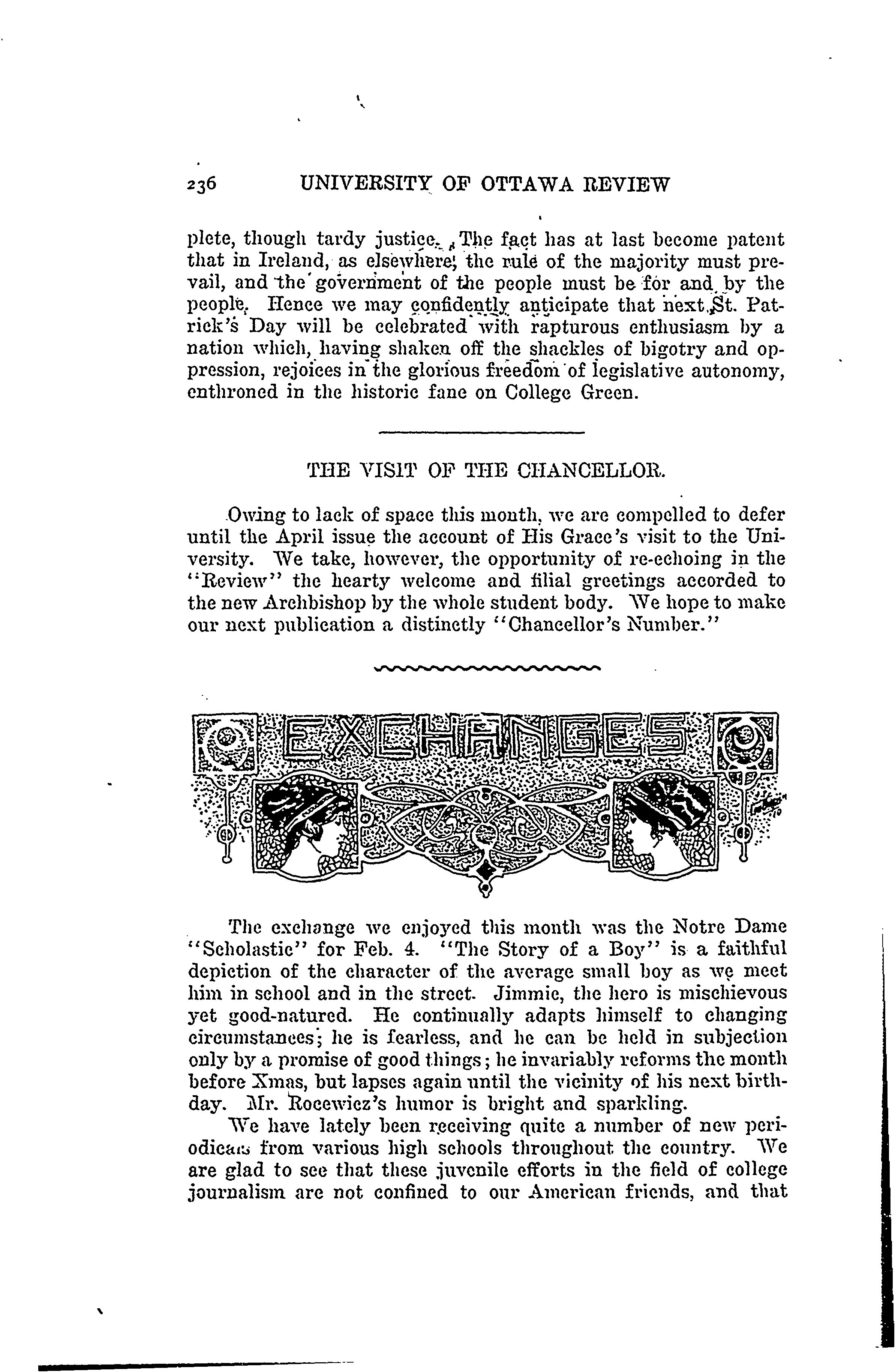 236 UNIVERSITY OF OTTAWA REVIEW

plete, though tardy justice. The fact has at last become patent that in Ireland, as elsewhere, the rule of the majority must prevail, and the government of the people must be for and by the people. Hence we may confidently anticipate that next St. Patrick's Day will be celebrated with rapturous enthusiasm by a nation which, having shaken off the shackles of bigotry and oppression, rejoices in the glorious freedom of legislative autonomy, enthroned in the historic fane on College Green.

THE VISIT OF THE CHANCELLOR.

Owing to lack of space this month, we are compelled to defer until the April issue the account of His Grace's visit to the University. We take, however, the opportunity of re-echoing in the "Review" the hearty welcome and filial greetings accorded to the new Archbishop by the whole student body. We hope to make our next publication a distinctly "Chancellor's Number."

EXCHANGES

The exchange we enjoyed this month was the Notre Dame "Scholastic" for Feb. 4. "The Story of a Boy" is a faithful depiction of the character of the average small boy as we meet him in school and in the street. Jimmie, the hero is mischievous yet good-natured. He continually adapts himself to changing circumstances; he is fearless, and he can be held in subjection only by a promise of good things; he invariably reforms the month before Xmas, but lapses again until the vicinity of his next birthday. Mr. Rocewicz's humor is bright and sparkling.

We have lately been receiving quite a number of new periodicals from various high schools throughout the country. We are glad to see that these juvenile efforts in the field of college journalism are not confined to our American friends, and that